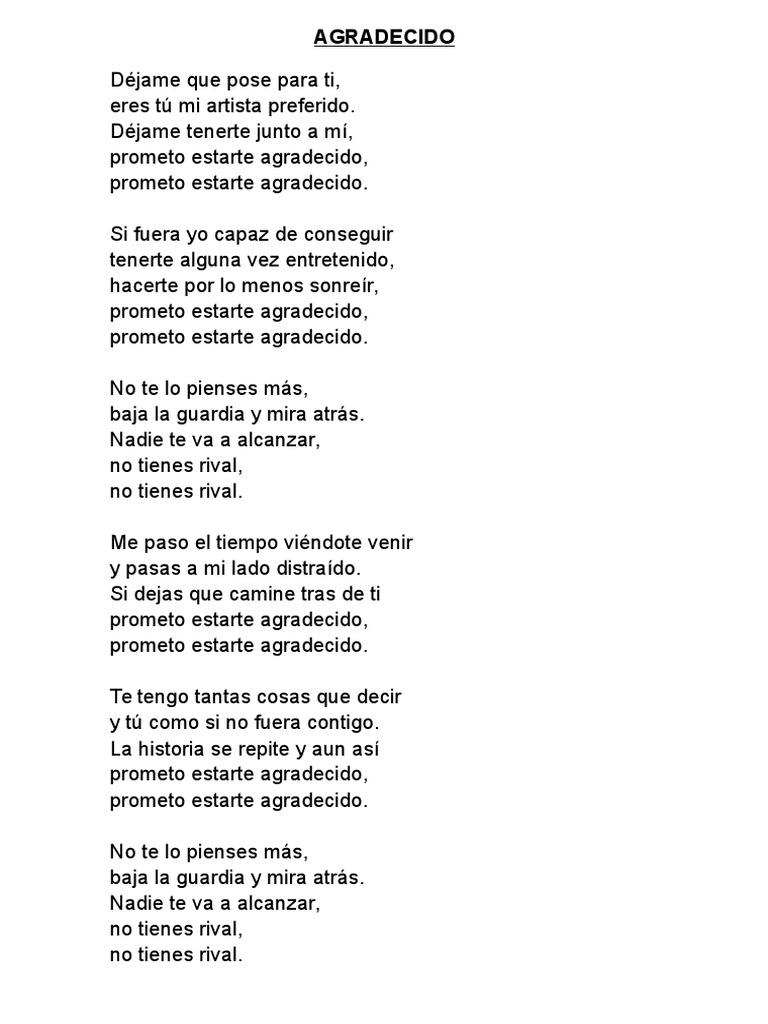 AGRADECIDO

Déjame que pose para ti,
eres tú mi artista preferido.
Déjame tenerte junto a mí,
prometo estarte agradecido,
prometo estarte agradecido.

Si fuera yo capaz de conseguir
tenerte alguna vez entretenido,
hacerte por lo menos sonreír,
prometo estarte agradecido,
prometo estarte agradecido.

No te lo pienses más,
baja la guardia y mira atrás.
Nadie te va a alcanzar,
no tienes rival,
no tienes rival.

Me paso el tiempo viéndote venir
y pasas a mi lado distraído.
Si dejas que camine tras de ti
prometo estarte agradecido,
prometo estarte agradecido.

Te tengo tantas cosas que decir
y tú como si no fuera contigo.
La historia se repite y aun así
prometo estarte agradecido,
prometo estarte agradecido.

No te lo pienses más,
baja la guardia y mira atrás.
Nadie te va a alcanzar,
no tienes rival,
no tienes rival.